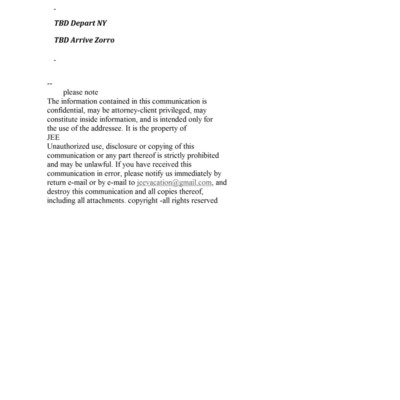 -

TBD Depart NY

TBD Arrive Zorro

-

--
please note
The information contained in this communication is confidential, may be attorney-client privileged, may constitute inside information, and is intended only for the use of the addressee. It is the property of
JEE
Unauthorized use, disclosure or copying of this communication or any part thereof is strictly prohibited and may be unlawful. If you have received this communication in error, please notify us immediately by return e-mail or by e-mail to jeevacation@gmail.com, and destroy this communication and all copies thereof, including all attachments. copyright -all rights reserved